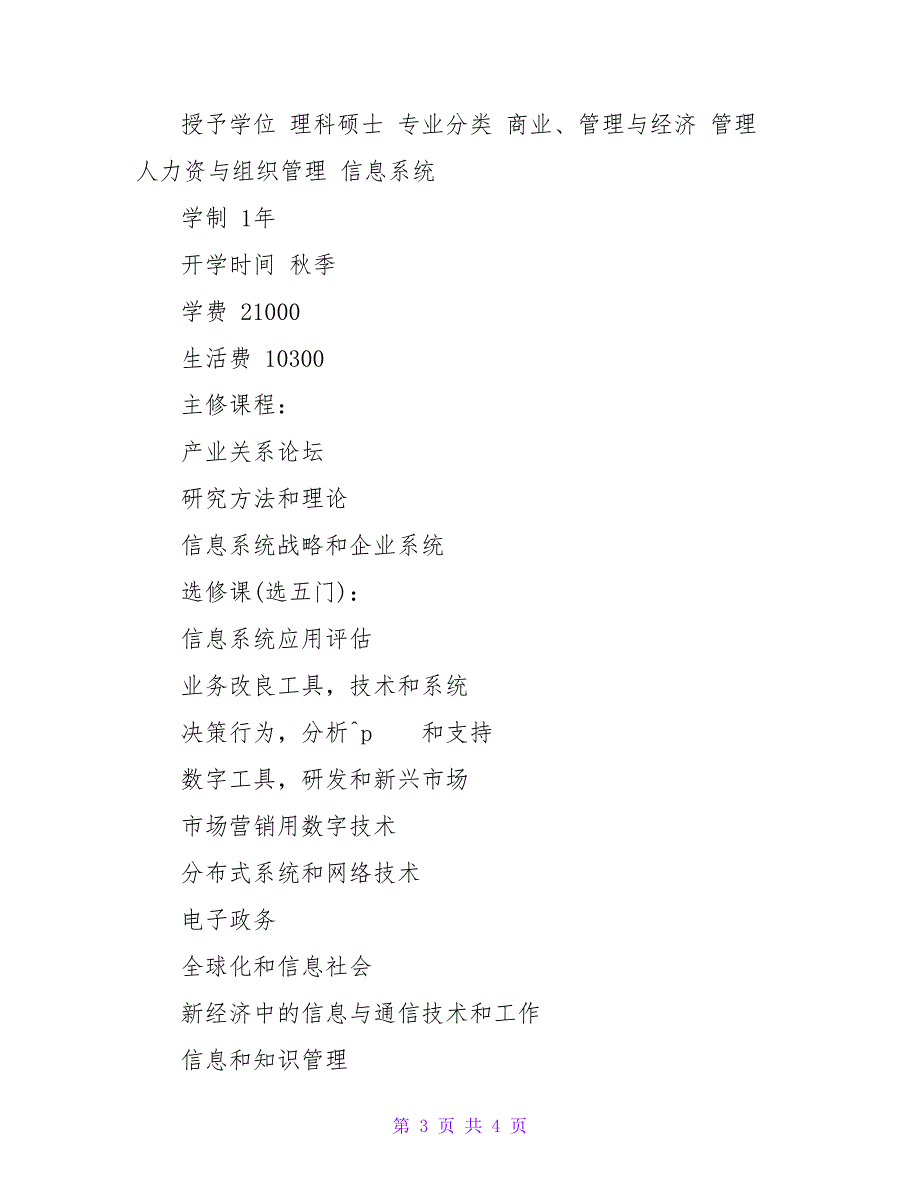 授予学位 理科硕士 专业分类 商业、管理与经济 管理 人力资与组织管理 信息系统

学制 1年

开学时间 秋季

学费 21000

生活费 10300

主修课程：

产业关系论坛

研究方法和理论

信息系统战略和企业系统

选修课(选五门)：

信息系统应用评估

业务改良工具，技术和系统

决策行为，分析^p 和支持

数字工具，研发和新兴市场

市场营销用数字技术

分布式系统和网络技术

电子政务

全球化和信息社会

新经济中的信息与通信技术和工作

信息和知识管理

第 3 页 共 4 页